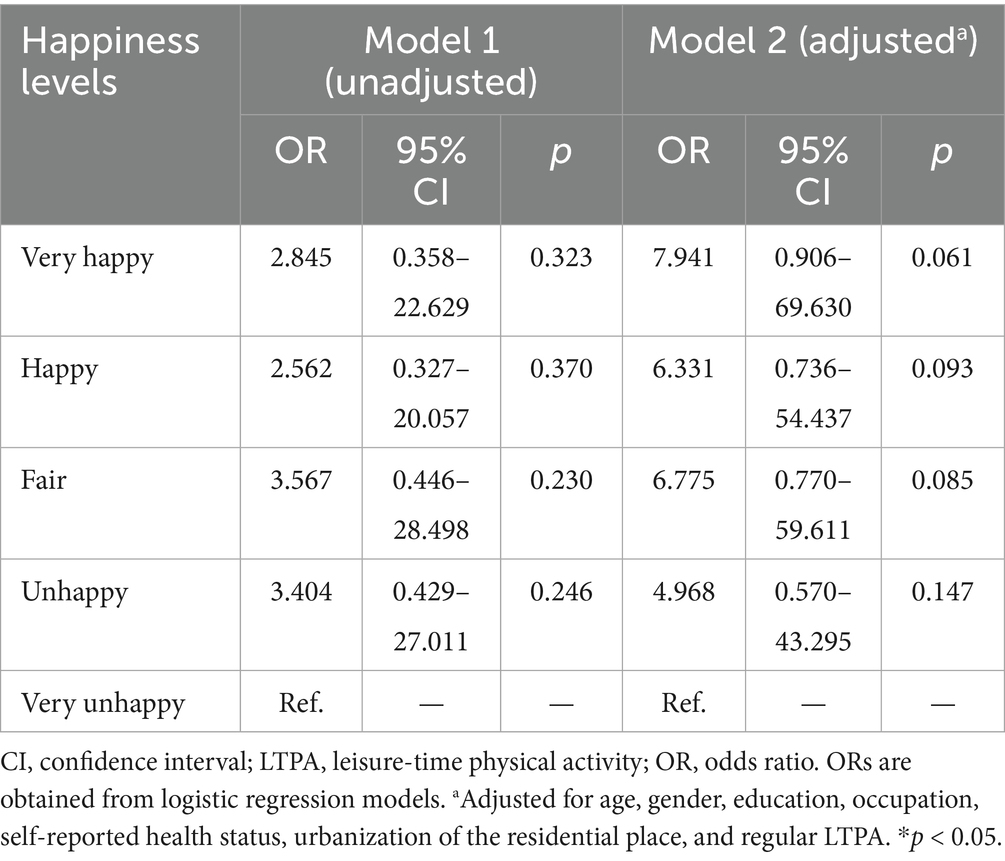 | Happiness levels | Model 1 (unadjusted) | | | Model 2 (adjusted$^a$) | | |
|---|---|---|---|---|---|---|
| | OR | 95% CI | $p$ | OR | 95% CI | $p$ |
| Very happy | 2.845 | 0.358–22.629 | 0.323 | 7.941 | 0.906–69.630 | 0.061 |
| Happy | 2.562 | 0.327–20.057 | 0.370 | 6.331 | 0.736–54.437 | 0.093 |
| Fair | 3.567 | 0.446–28.498 | 0.230 | 6.775 | 0.770–59.611 | 0.085 |
| Unhappy | 3.404 | 0.429–27.011 | 0.246 | 4.968 | 0.570–43.295 | 0.147 |
| Very unhappy | Ref. | — | — | Ref. | — | — |

CI, confidence interval; LTPA, leisure-time physical activity; OR, odds ratio. ORs are obtained from logistic regression models. $^a$Adjusted for age, gender, education, occupation, self-reported health status, urbanization of the residential place, and regular LTPA. *$p$ < 0.05.